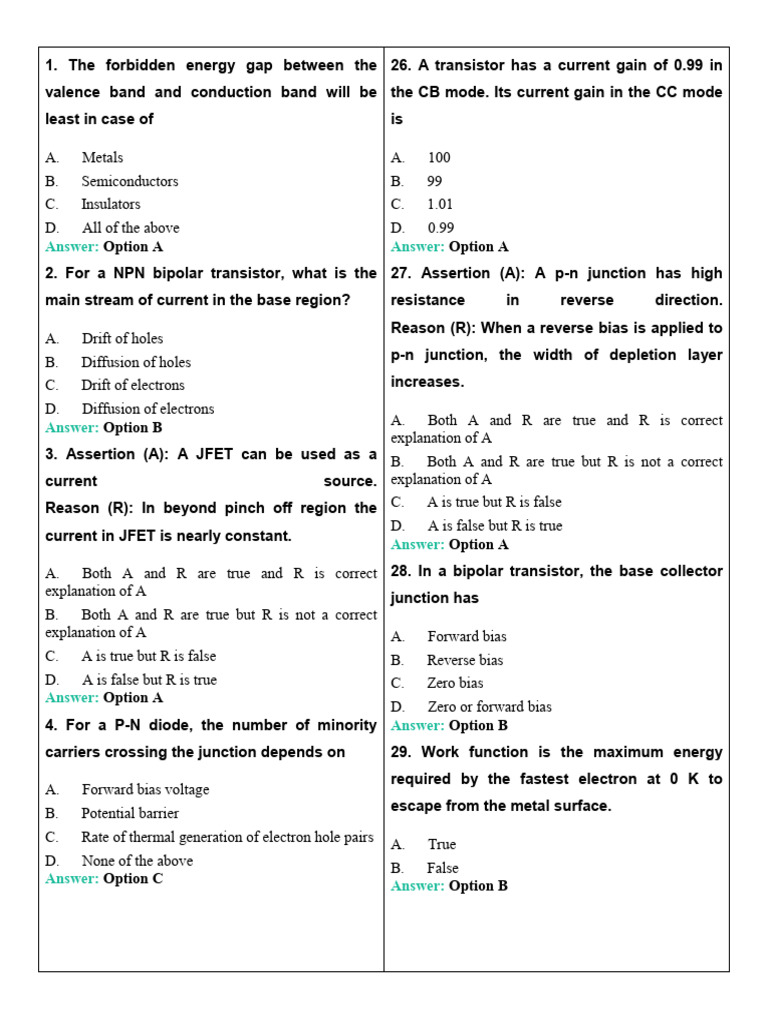 1. The forbidden energy gap between the valence band and conduction band will be least in case of

A. Metals
B. Semiconductors
C. Insulators
D. All of the above
Answer: Option A

2. For a NPN bipolar transistor, what is the main stream of current in the base region?

A. Drift of holes
B. Diffusion of holes
C. Drift of electrons
D. Diffusion of electrons
Answer: Option B

3. Assertion (A): A JFET can be used as a current source. Reason (R): In beyond pinch off region the current in JFET is nearly constant.

A. Both A and R are true and R is correct explanation of A
B. Both A and R are true but R is not a correct explanation of A
C. A is true but R is false
D. A is false but R is true
Answer: Option A

4. For a P-N diode, the number of minority carriers crossing the junction depends on

A. Forward bias voltage
B. Potential barrier
C. Rate of thermal generation of electron hole pairs
D. None of the above
Answer: Option C

26. A transistor has a current gain of 0.99 in the CB mode. Its current gain in the CC mode is

A. 100
B. 99
C. 1.01
D. 0.99
Answer: Option A

27. Assertion (A): A p-n junction has high resistance in reverse direction. Reason (R): When a reverse bias is applied to p-n junction, the width of depletion layer increases.

A. Both A and R are true and R is correct explanation of A
B. Both A and R are true but R is not a correct explanation of A
C. A is true but R is false
D. A is false but R is true
Answer: Option A

28. In a bipolar transistor, the base collector junction has

A. Forward bias
B. Reverse bias
C. Zero bias
D. Zero or forward bias
Answer: Option B

29. Work function is the maximum energy required by the fastest electron at 0 K to escape from the metal surface.

A. True
B. False
Answer: Option B